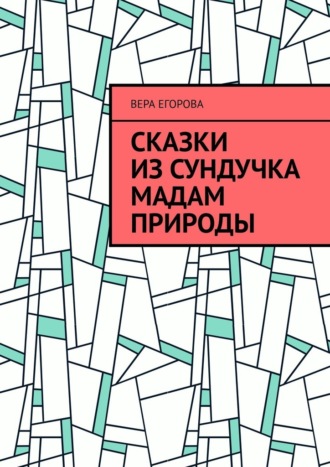 ВЕРА ЕГОРОВА

СКАЗКИ ИЗ СУНДУЧКА МАДАМ ПРИРОДЫ